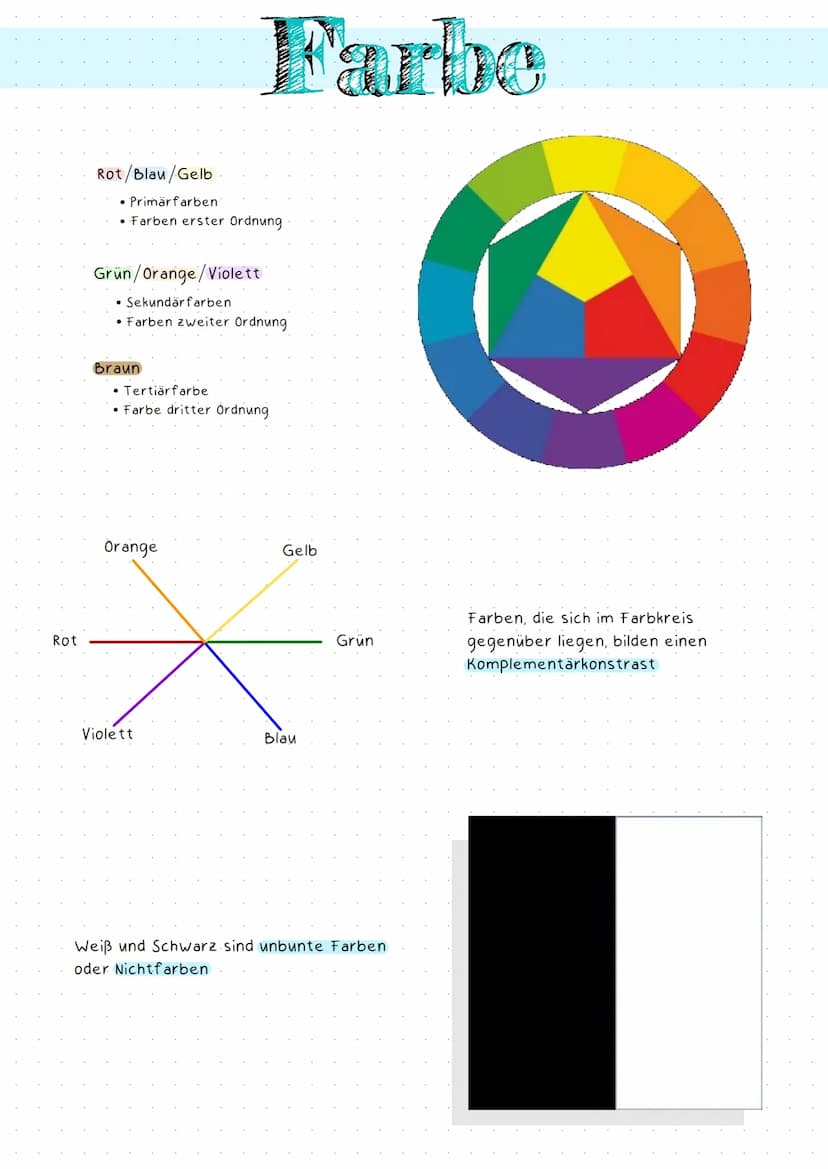 Farbe

Rot/Blau/Gelb
• Primärfarben
• Farben erster Ordnung

Grün/Orange/Violett
• Sekundärfarben
• Farben zweiter Ordnung

Braun
• Tertiärfarbe
• Farbe dritter Ordnung

Orange
Gelb
Rot
Grün
Violett
Blau

Farben, die sich im Farbkreis gegenüber liegen, bilden einen Komplementärkonstrast

Weiß und Schwarz sind unbunte Farben oder Nichtfarben